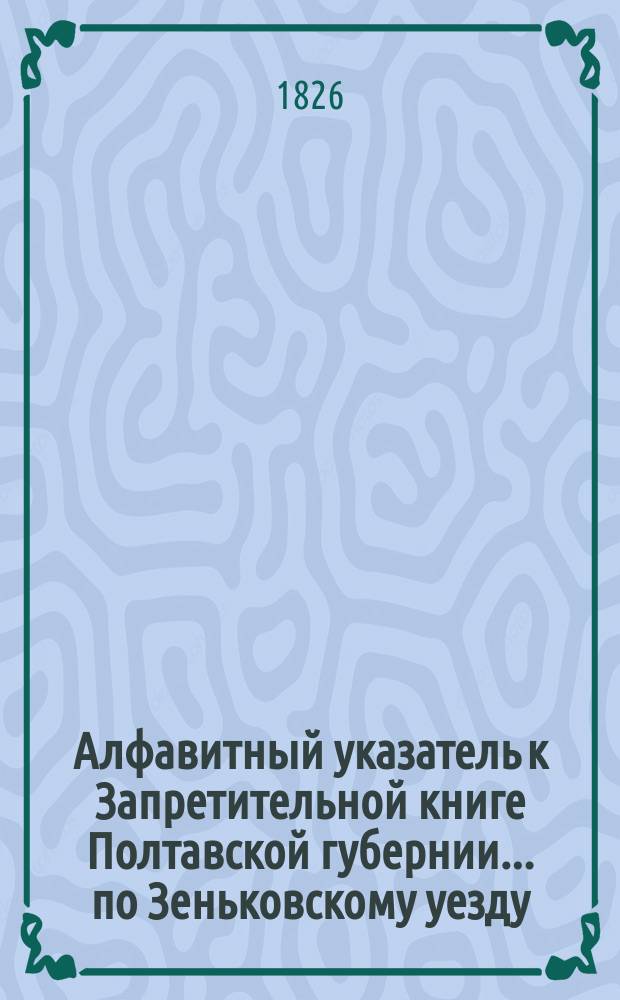 1826

Алфавитный указатель к Запретительной книге Полтавской губернии... по Зеньковскому уезду